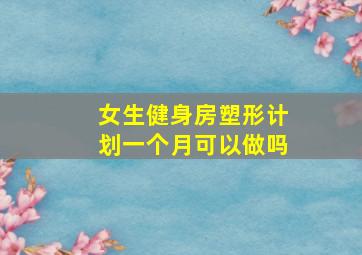 女生健身房塑形计划一个月可以做吗